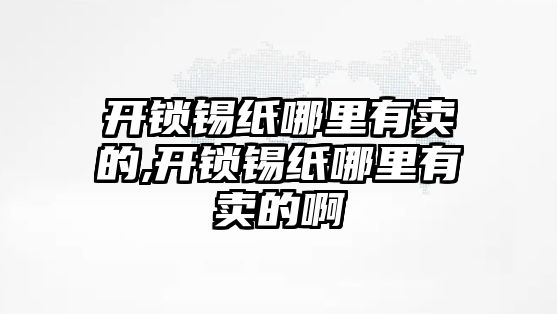 开锁锡纸哪里有卖的,开锁锡纸哪里有卖的啊